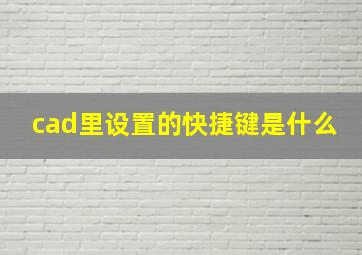 cad里设置的快捷键是什么